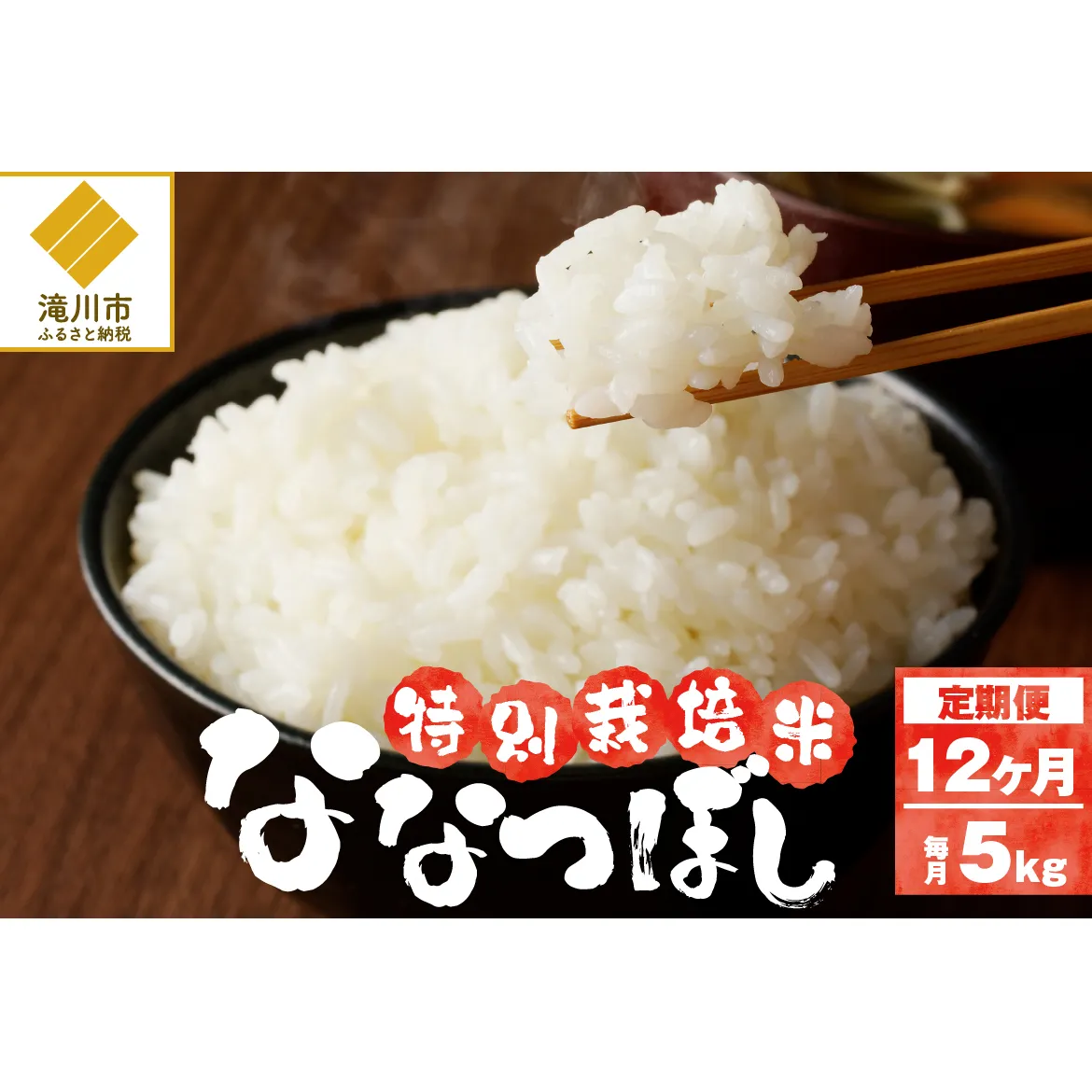 滝川市
ふるさと納税

特別栽培米
ななつぼし

定期便
12ヶ月
毎月 5kg